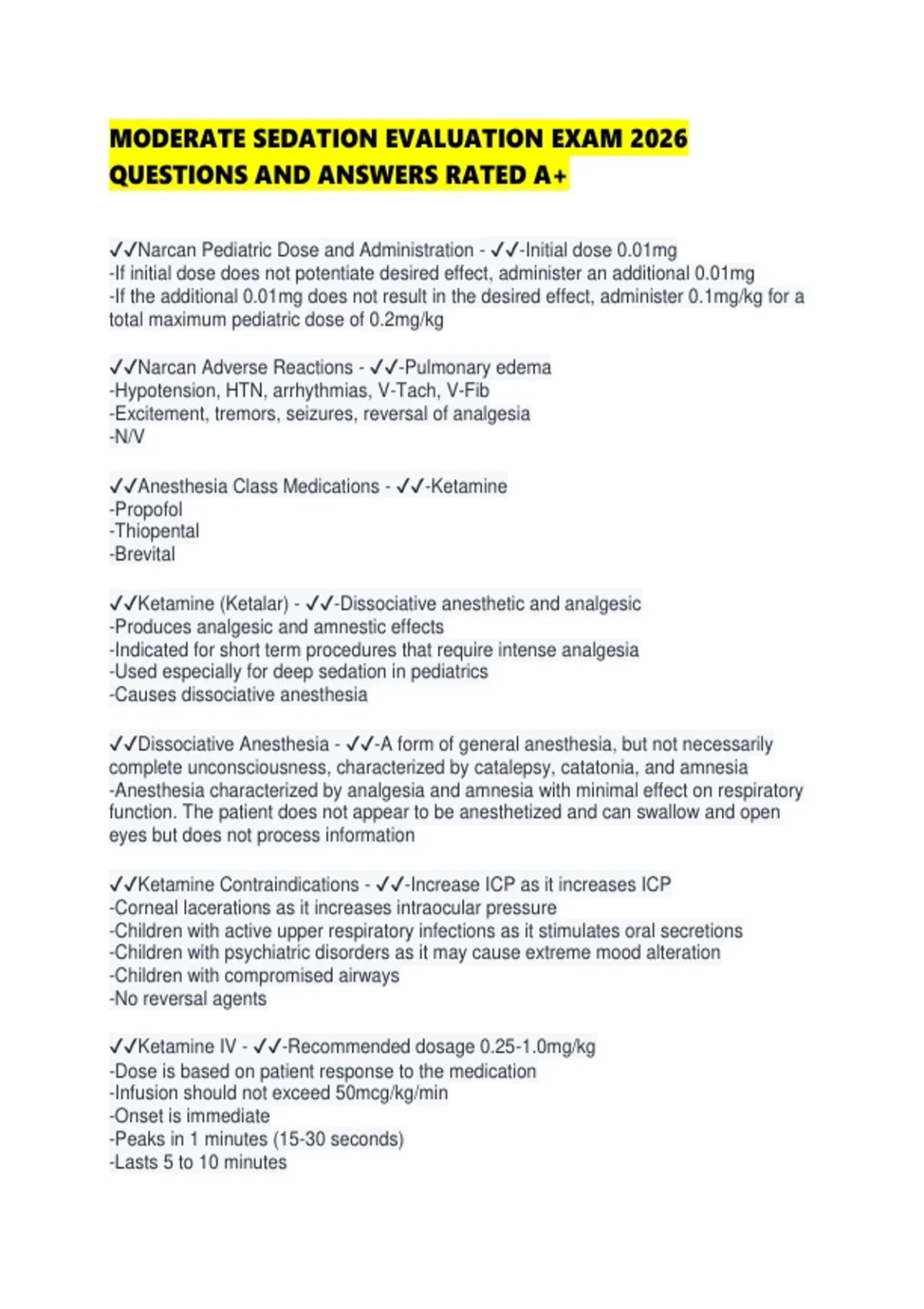 MODERATE SEDATION EVALUATION EXAM 2026 QUESTIONS AND ANSWERS RATED A+

✓✓Narcan Pediatric Dose and Administration - ✓✓-Initial dose 0.01mg
-If initial dose does not potentiate desired effect, administer an additional 0.01mg
-If the additional 0.01mg does not result in the desired effect, administer 0.1mg/kg for a total maximum pediatric dose of 0.2mg/kg

✓✓Narcan Adverse Reactions - ✓✓-Pulmonary edema
-Hypotension, HTN, arrhythmias, V-Tach, V-Fib
-Excitement, tremors, seizures, reversal of analgesia
-N/V

✓✓Anesthesia Class Medications - ✓✓-Ketamine
-Propofol
-Thiopental
-Brevital

✓✓Ketamine (Ketalar) - ✓✓-Dissociative anesthetic and analgesic
-Produces analgesic and amnestic effects
-Indicated for short term procedures that require intense analgesia
-Used especially for deep sedation in pediatrics
-Causes dissociative anesthesia

✓✓Dissociative Anesthesia - ✓✓-A form of general anesthesia, but not necessarily complete unconsciousness, characterized by catalepsy, catatonia, and amnesia
-Anesthesia characterized by analgesia and amnesia with minimal effect on respiratory function. The patient does not appear to be anesthetized and can swallow and open eyes but does not process information

✓✓Ketamine Contraindications - ✓✓-Increase ICP as it increases ICP
-Corneal lacerations as it increases intraocular pressure
-Children with active upper respiratory infections as it stimulates oral secretions
-Children with psychiatric disorders as it may cause extreme mood alteration
-Children with compromised airways
-No reversal agents

✓✓Ketamine IV - ✓✓-Recommended dosage 0.25-1.0mg/kg
-Dose is based on patient response to the medication
-Infusion should not exceed 50mcg/kg/min
-Onset is immediate
-Peaks in 1 minutes (15-30 seconds)
-Lasts 5 to 10 minutes